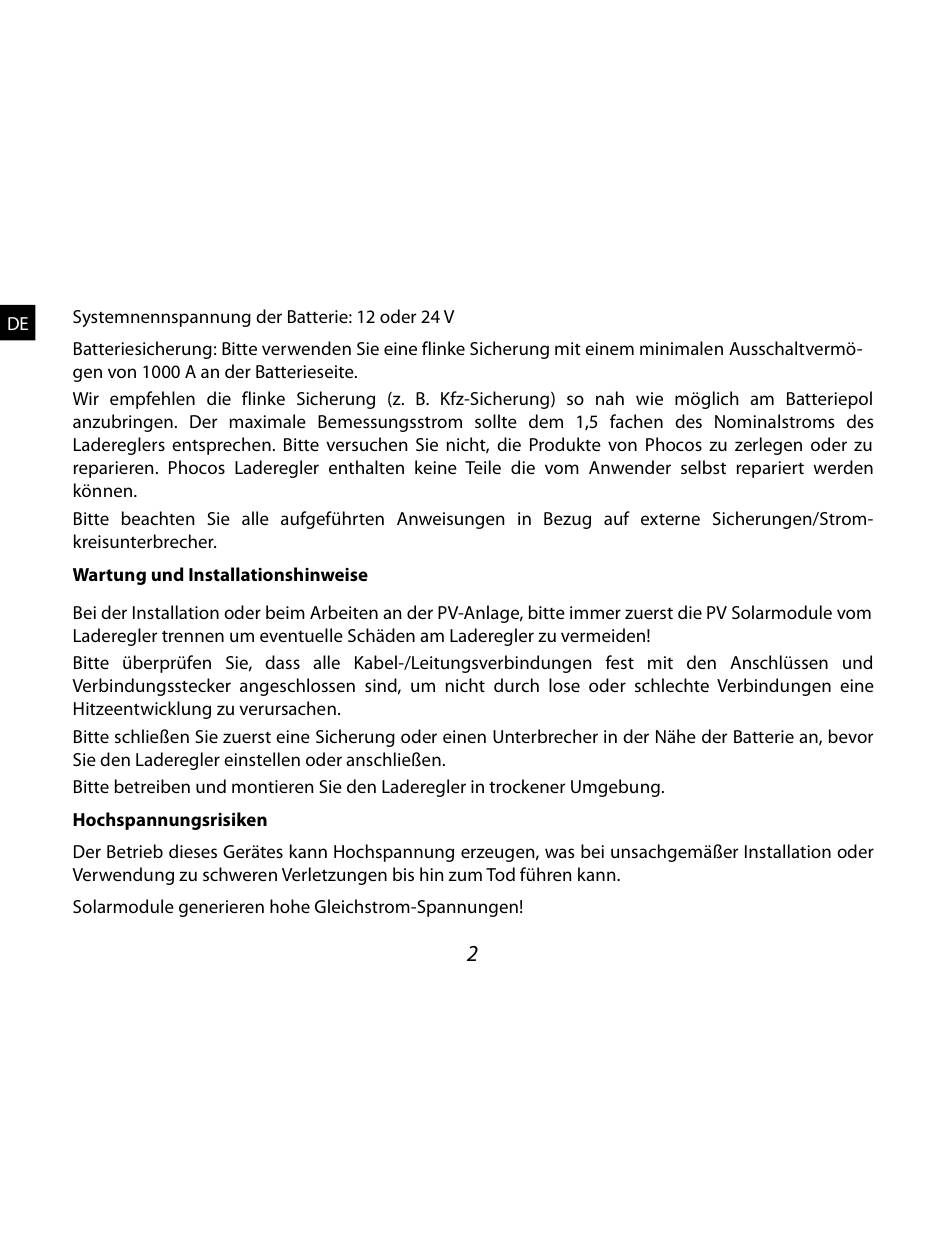 DE

Systemnennspannung der Batterie: 12 oder 24 V

Batteriesicherung: Bitte verwenden Sie eine flinke Sicherung mit einem minimalen Ausschaltvermögen von 1000 A an der Batterieseite.

Wir empfehlen die flinke Sicherung (z. B. Kfz-Sicherung) so nah wie möglich am Batteriepol anzubringen. Der maximale Bemessungsstrom sollte dem 1,5 fachen des Nominalstroms des Ladereglers entsprechen. Bitte versuchen Sie nicht, die Produkte von Phocos zu zerlegen oder zu reparieren. Phocos Laderegler enthalten keine Teile die vom Anwender selbst repariert werden können.

Bitte beachten Sie alle aufgeführten Anweisungen in Bezug auf externe Sicherungen/Stromkreisunterbrecher.

Wartung und Installationshinweise

Bei der Installation oder beim Arbeiten an der PV-Anlage, bitte immer zuerst die PV Solarmodule vom Laderegler trennen um eventuelle Schäden am Laderegler zu vermeiden!

Bitte überprüfen Sie, dass alle Kabel-/Leitungsverbindungen fest mit den Anschlüssen und Verbindungsstecker angeschlossen sind, um nicht durch lose oder schlechte Verbindungen eine Hitzeentwicklung zu verursachen.

Bitte schließen Sie zuerst eine Sicherung oder einen Unterbrecher in der Nähe der Batterie an, bevor Sie den Laderegler einstellen oder anschließen.

Bitte betreiben und montieren Sie den Laderegler in trockener Umgebung.

Hochspannungsrisiken

Der Betrieb dieses Gerätes kann Hochspannung erzeugen, was bei unsachgemäßer Installation oder Verwendung zu schweren Verletzungen bis hin zum Tod führen kann.

Solarmodule generieren hohe Gleichstrom-Spannungen!

2